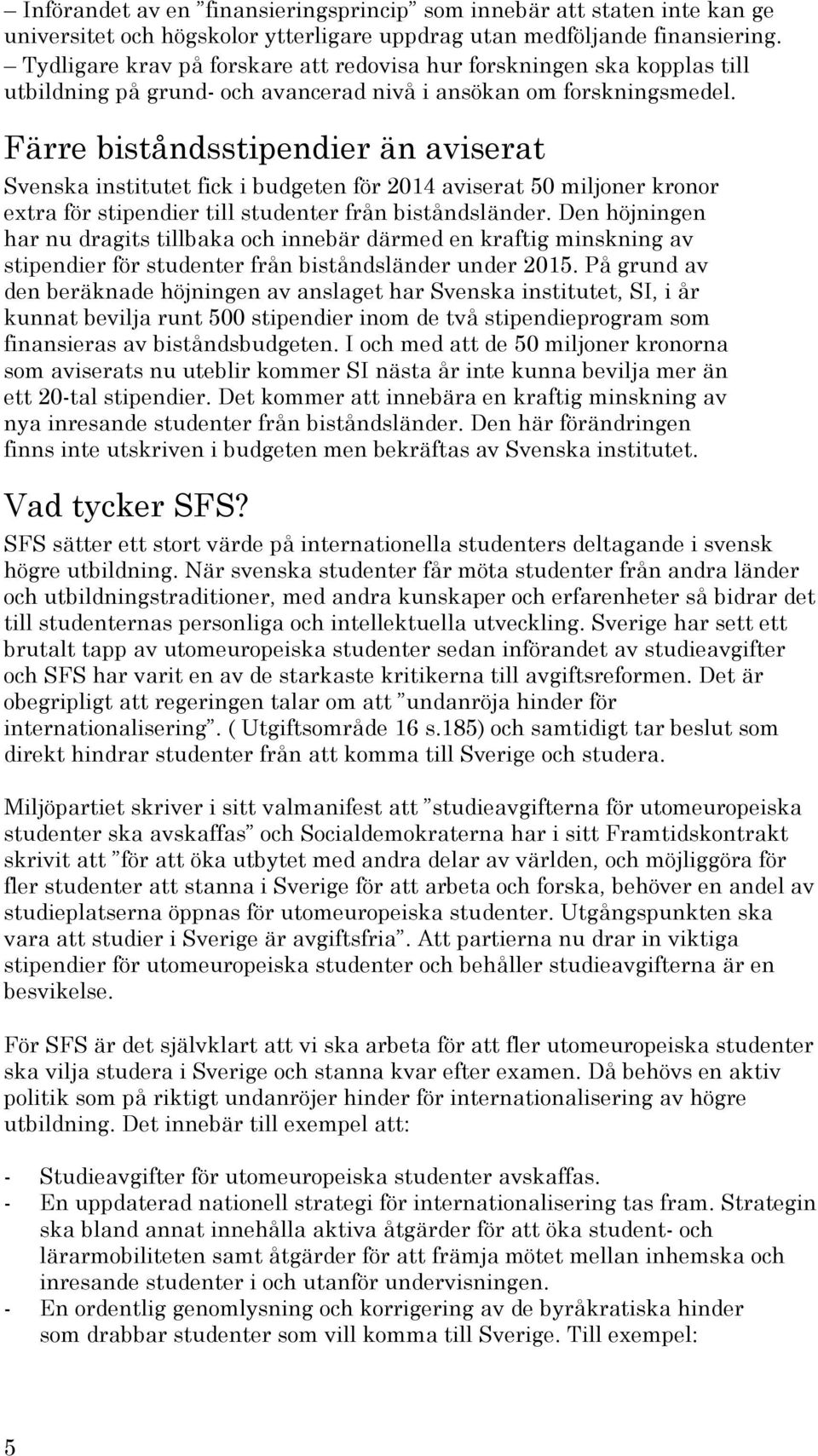 – Införandet av en ”finansieringsprincip” som innebär att staten inte kan ge universitet och högskolor ytterligare uppdrag utan medföljande finansiering.
– Tydligare krav på forskare att redovisa hur forskningen ska kopplas till utbildning på grund- och avancerad nivå i ansökan om forskningsmedel.

Färre biståndsstipendier än aviserat

Svenska institutet fick i budgeten för 2014 aviserat 50 miljoner kronor extra för stipendier till studenter från biståndsländer. Den höjningen har nu dragits tillbaka och innebär därmed en kraftig minskning av stipendier för studenter från biståndsländer under 2015. På grund av den beräknade höjningen av anslaget har Svenska institutet, SI, i år kunnat bevilja runt 500 stipendier inom de två stipendieprogram som finansieras av biståndsbudgeten. I och med att de 50 miljoner kronorna som aviserats nu uteblir kommer SI nästa år inte kunna bevilja mer än ett 20-tal stipendier. Det kommer att innebära en kraftig minskning av nya inresande studenter från biståndsländer. Den här förändringen finns inte utskriven i budgeten men bekräftas av Svenska institutet.

Vad tycker SFS?

SFS sätter ett stort värde på internationella studenters deltagande i svensk högre utbildning. När svenska studenter får möta studenter från andra länder och utbildningstraditioner, med andra kunskaper och erfarenheter så bidrar det till studenternas personliga och intellektuella utveckling. Sverige har sett ett brutalt tapp av utomeuropeiska studenter sedan införandet av studieavgifter och SFS har varit en av de starkaste kritikerna till avgiftsreformen. Det är obegripligt att regeringen talar om att ”undanröja hinder för internationalisering”. ( Utgiftsområde 16 s.185) och samtidigt tar beslut som direkt hindrar studenter från att komma till Sverige och studera.

Miljöpartiet skriver i sitt valmanifest att ”studieavgifterna för utomeuropeiska studenter ska avskaffas” och Socialdemokraterna har i sitt Framtidskontrakt skrivit att ”för att öka utbytet med andra delar av världen, och möjliggöra för fler studenter att stanna i Sverige för att arbeta och forska, behöver en andel av studieplatserna öppnas för utomeuropeiska studenter. Utgångspunkten ska vara att studier i Sverige är avgiftsfria”. Att partierna nu drar in viktiga stipendier för utomeuropeiska studenter och behåller studieavgifterna är en besvikelse.

För SFS är det självklart att vi ska arbeta för att fler utomeuropeiska studenter ska vilja studera i Sverige och stanna kvar efter examen. Då behövs en aktiv politik som på riktigt undanröjer hinder för internationalisering av högre utbildning. Det innebär till exempel att:

- Studieavgifter för utomeuropeiska studenter avskaffas.
- En uppdaterad nationell strategi för internationalisering tas fram. Strategin ska bland annat innehålla aktiva åtgärder för att öka student- och lärarmobiliteten samt åtgärder för att främja mötet mellan inhemska och inresande studenter i och utanför undervisningen.
- En ordentlig genomlysning och korrigering av de byråkratiska hinder som drabbar studenter som vill komma till Sverige. Till exempel:

5